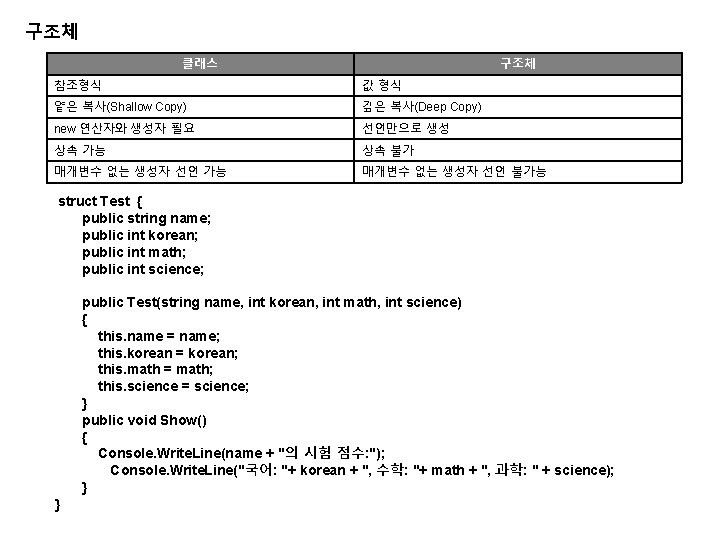 구조체

| 클래스 | 구조체 |
|---|---|
| 참조형식 | 값 형식 |
| 얕은 복사(Shallow Copy) | 깊은 복사(Deep Copy) |
| new 연산자와 생성자 필요 | 선언만으로 생성 |
| 상속 가능 | 상속 불가 |
| 매개변수 없는 생성자 선언 가능 | 매개변수 없는 생성자 선언 불가능 |

struct Test {
public string name;
public int korean;
public int math;
public int science;

public Test(string name, int korean, int math, int science)
{
this.name = name;
this.korean = korean;
this.math = math;
this.science = science;
}
public void Show()
{
Console.WriteLine(name + "의 시험 점수:");
Console.WriteLine("국어: "+ korean + ", 수학: "+ math + ", 과학: " + science);
}
}